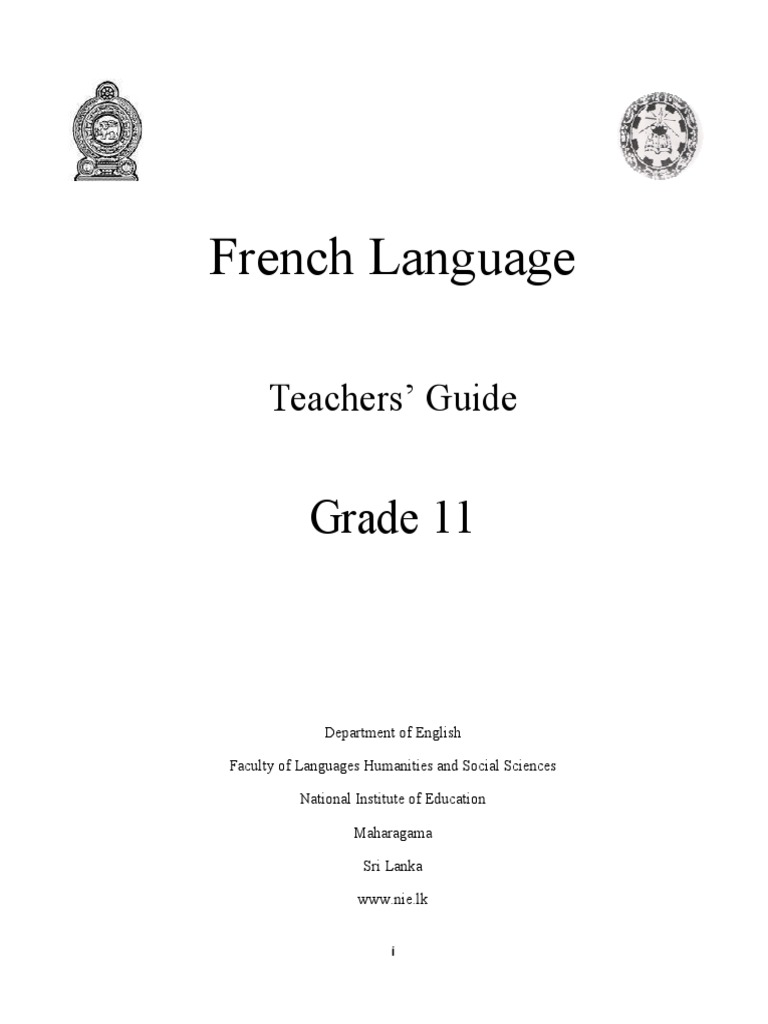 French Language

Teachers' Guide

Grade 11

Department of English

Faculty of Languages Humanities and Social Sciences

National Institute of Education

Maharagama

Sri Lanka

www.nie.lk

i